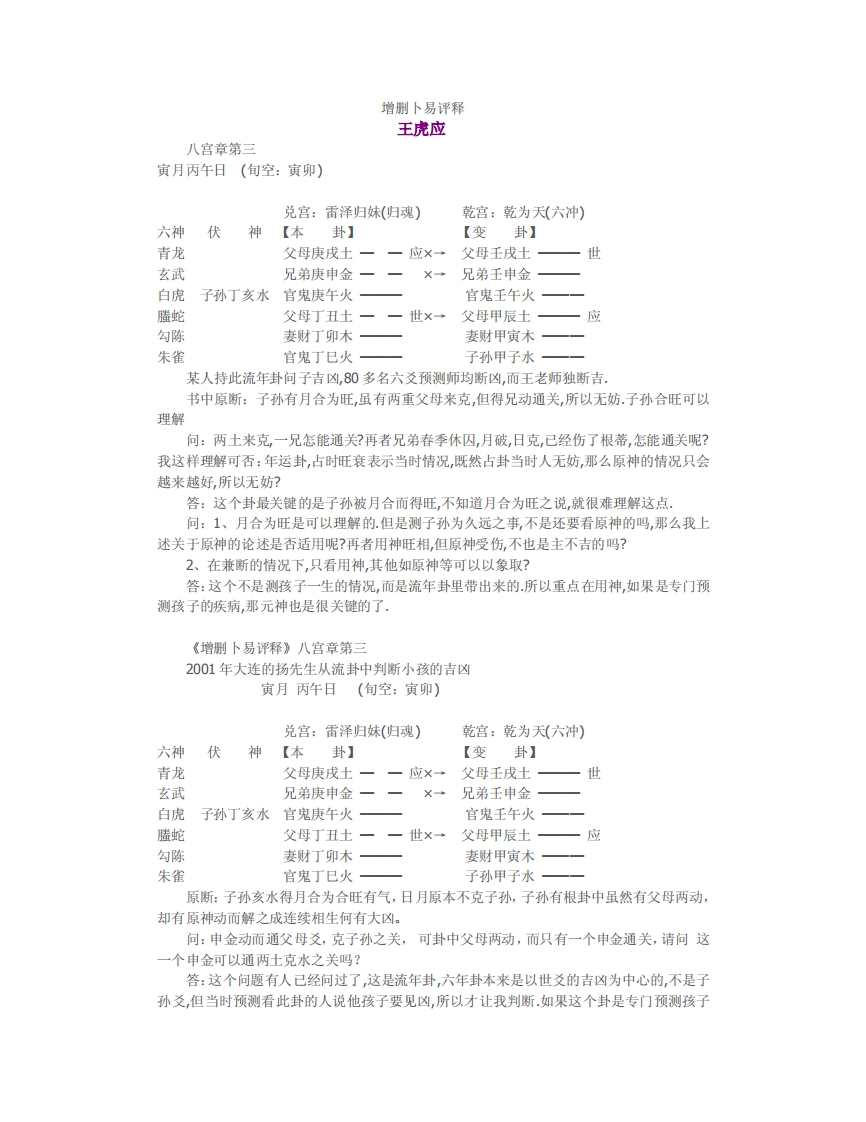 增删卜易评释
王虎应

八宫章第三
寅月丙午日 （旬空：寅卯）

兑宫：雷泽归妹(归魂) 乾宫：乾为天(六冲)

六神 伏 神 【本 卦】 【变 卦】
青龙 父母庚戌土 — — 应×→ 父母壬戌土 ——— 世
玄武 兄弟庚申金 — — ×→ 兄弟壬申金 ———
白虎 子孙丁亥水 官鬼庚午火 ——— 官鬼壬午火 ———
螣蛇 父母丁丑土 — — 世×→ 父母甲辰土 ——— 应
勾陈 妻财丁卯木 ——— 妻财甲寅木 ———
朱雀 官鬼丁巳火 ——— 子孙甲子水 ———

某人持此流年卦问子吉凶,80 多名六爻预测师均断凶,而王老师独断吉.

书中原断：子孙有月合为旺,虽有两重父母来克,但得兄动通关,所以无妨.子孙合旺可以理解

问：两土来克,一兄怎能通关?再者兄弟春季休囚,月破,日克,已经伤了根蒂,怎能通关呢?我这样理解可否：年运卦,占时旺衰表示当时情况,既然占卦当时人无妨,那么原神的情况只会越来越好,所以无妨?

答：这个卦最关键的是子孙被月合而得旺,不知道月合为旺之说,就很难理解这点.

问：1、月合为旺是可以理解的.但是测子孙为久远之事,不是还要看原神的吗,那么我上述关于原神的论述是否适用呢?再者用神旺相,但原神受伤,不也是主不吉的吗?

2、在兼断的情况下,只看用神,其他如原神等可以以象取?

答：这个不是测孩子一生的情况,而是流年卦里带出来的.所以重点在用神,如果是专门预测孩子的疾病,那元神也是很关键的了.

《增删卜易评释》八宫章第三
2001 年大连的扬先生从流卦中判断小孩的吉凶
寅月 丙午日 （旬空：寅卯）

兑宫：雷泽归妹(归魂) 乾宫：乾为天(六冲)

六神 伏 神 【本 卦】 【变 卦】
青龙 父母庚戌土 — — 应×→ 父母壬戌土 ——— 世
玄武 兄弟庚申金 — — ×→ 兄弟壬申金 ———
白虎 子孙丁亥水 官鬼庚午火 ——— 官鬼壬午火 ———
螣蛇 父母丁丑土 — — 世×→ 父母甲辰土 ——— 应
勾陈 妻财丁卯木 ——— 妻财甲寅木 ———
朱雀 官鬼丁巳火 ——— 子孙甲子水 ———

原断：子孙亥水得月合为合旺有气，日月原本不克子孙，子孙有根卦中虽然有父母两动，却有原神动而解之成连续相生何有大凶。

问：申金动而通父母爻，克子孙之关， 可卦中父母两动，而只有一个申金通关，请问 这一个申金可以通两土克水之关吗？

答：这个问题有人已经问过了,这是流年卦,六年卦本来是以世爻的吉凶为中心的,不是子孙爻,但当时预测看此卦的人说他孩子要见凶,所以才让我判断.如果这个卦是专门预测孩子